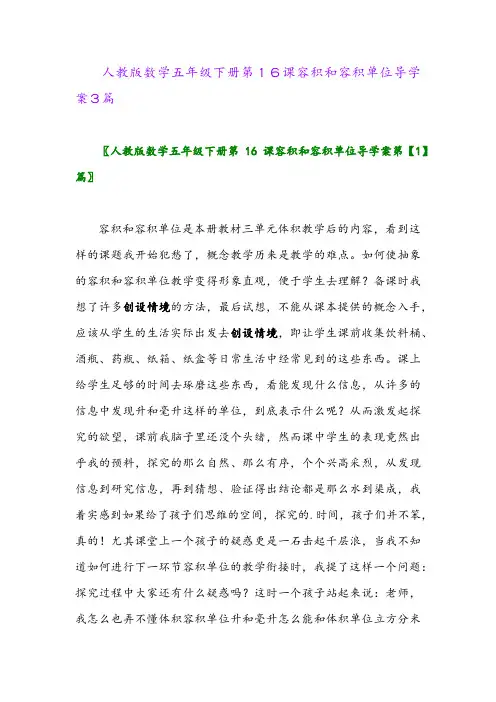 人教版数学五年级下册第16课容积和容积单位导学案3篇

〖人教版数学五年级下册第 16 课容积和容积单位导学案第【1】篇〗

容积和容积单位是本册教材三单元体积教学后的内容，看到这样的课题我开始犯愁了，概念教学历来是教学的难点。如何使抽象的容积和容积单位教学变得形象直观，便于学生去理解？备课时我想了许多创设情境的方法，最后试想，不能从课本提供的概念入手，应该从学生的生活实际出发去创设情境，即让学生课前收集饮料桶、酒瓶、药瓶、纸箱、纸盒等日常生活中经常见到的这些东西。课上给学生足够的时间去琢磨这些东西，看能发现什么信息，从许多的信息中发现升和毫升这样的单位，到底表示什么呢？从而激发起探究的欲望，课前我脑子里还没个头绪，然而课中学生的表现竟然出乎我的预料，探究的那么自然、那么有序，个个兴高采烈，从发现信息到研究信息，再到猜想、验证得出结论都是那么水到渠成，我着实感到如果给了孩子们思维的空间，探究的.时间，孩子们并不笨，真的！尤其课堂上一个孩子的疑惑更是一石击起千层浪，当我不知道如何进行下一环节容积单位的教学衔接时，我提了这样一个问题：探究过程中大家还有什么疑惑吗？这时一个孩子站起来说：老师，我怎么也弄不懂体积容积单位升和毫升怎么能和体积单位立方分米